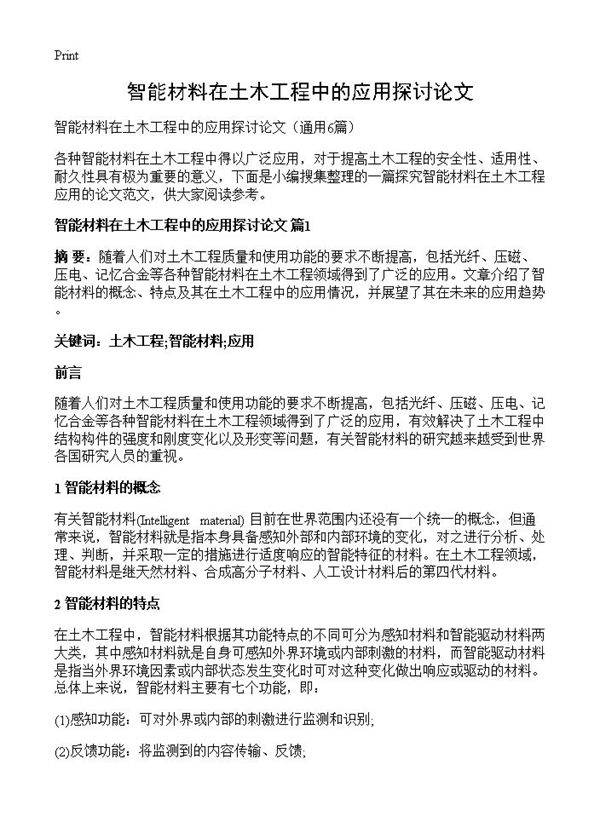 Print

智能材料在土木工程中的应用探讨论文

智能材料在土木工程中的应用探讨论文（通用6篇）

各种智能材料在土木工程中得以广泛应用，对于提高土木工程的安全性、适用性、耐久性具有极为重要的意义，下面是小编搜集整理的一篇探究智能材料在土木工程应用的论文范文，供大家阅读参考。

智能材料在土木工程中的应用探讨论文 篇1

摘 要：随着人们对土木工程质量和使用功能的要求不断提高，包括光纤、压磁、压电、记忆合金等各种智能材料在土木工程领域得到了广泛的应用。文章介绍了智能材料的概念、特点及其在土木工程中的应用情况，并展望了其在未来的应用趋势。

关键词：土木工程;智能材料;应用

前言

随着人们对土木工程质量和使用功能的要求不断提高，包括光纤、压磁、压电、记忆合金等各种智能材料在土木工程领域得到了广泛的应用，有效解决了土木工程中结构构件的强度和刚度变化以及形变等问题，有关智能材料的研究越来越受到世界各国研究人员的重视。

1 智能材料的概念

有关智能材料(Intelligent material) 目前在世界范围内还没有一个统一的概念，但通常来说，智能材料就是指本身具备感知外部和内部环境的变化，对之进行分析、处理、判断，并采取一定的措施进行适度响应的智能特征的材料。在土木工程领域，智能材料是继天然材料、合成高分子材料、人工设计材料后的第四代材料。

2 智能材料的特点

在土木工程中，智能材料根据其功能特点的不同可分为感知材料和智能驱动材料两大类，其中感知材料就是自身可感知外界环境或内部刺激的材料，而智能驱动材料是指当外界环境因素或内部状态发生变化时可对这种变化做出响应或驱动的材料。总体上来说，智能材料主要有七个功能，即：

(1)感知功能：可对外界或内部的刺激进行监测和识别;

(2)反馈功能：将监测到的内容传输、反馈;